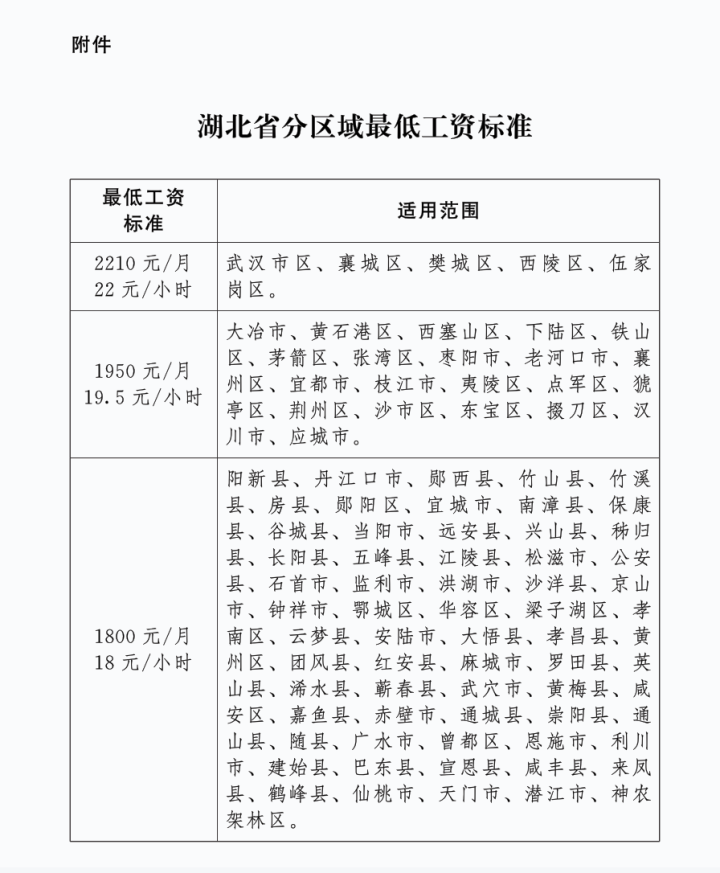 附件

湖北省分区域最低工资标准

| 最低工资标准 | 适用范围 |
|---|---|
| 2210 元/月 22 元/小时 | 武汉市区、襄城区、樊城区、西陵区、伍家岗区。 |
| 1950 元/月 19.5 元/小时 | 大冶市、黄石港区、西塞山区、下陆区、铁山区、茅箭区、张湾区、枣阳市、老河口市、襄州区、宜都市、枝江市、夷陵区、点军区、猇亭区、荆州区、沙市区、东宝区、掇刀区、汉川市、应城市。 |
| 1800 元/月 18 元/小时 | 阳新县、丹江口市、郧西县、竹山县、竹溪县、房县、郧阳区、宜城市、南漳县、保康县、谷城县、当阳市、远安县、兴山县、秭归县、长阳县、五峰县、江陵县、松滋市、公安县、石首市、监利市、洪湖市、沙洋县、京山市、钟祥市、鄂城区、华容区、梁子湖区、孝南区、云梦县、安陆市、大悟县、孝昌县、黄州区、团风县、红安县、麻城市、罗田县、英山县、浠水县、蕲春县、武穴市、黄梅县、咸安区、嘉鱼县、赤壁市、通城县、崇阳县、通山县、随县、广水市、曾都区、恩施市、利川市、建始县、巴东县、宣恩县、咸丰县、来凤县、鹤峰县、仙桃市、天门市、潜江市、神农架林区。 |